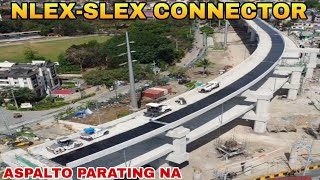 NLEX-SLEX CONNECTOR

ASPALTO PARATING NA